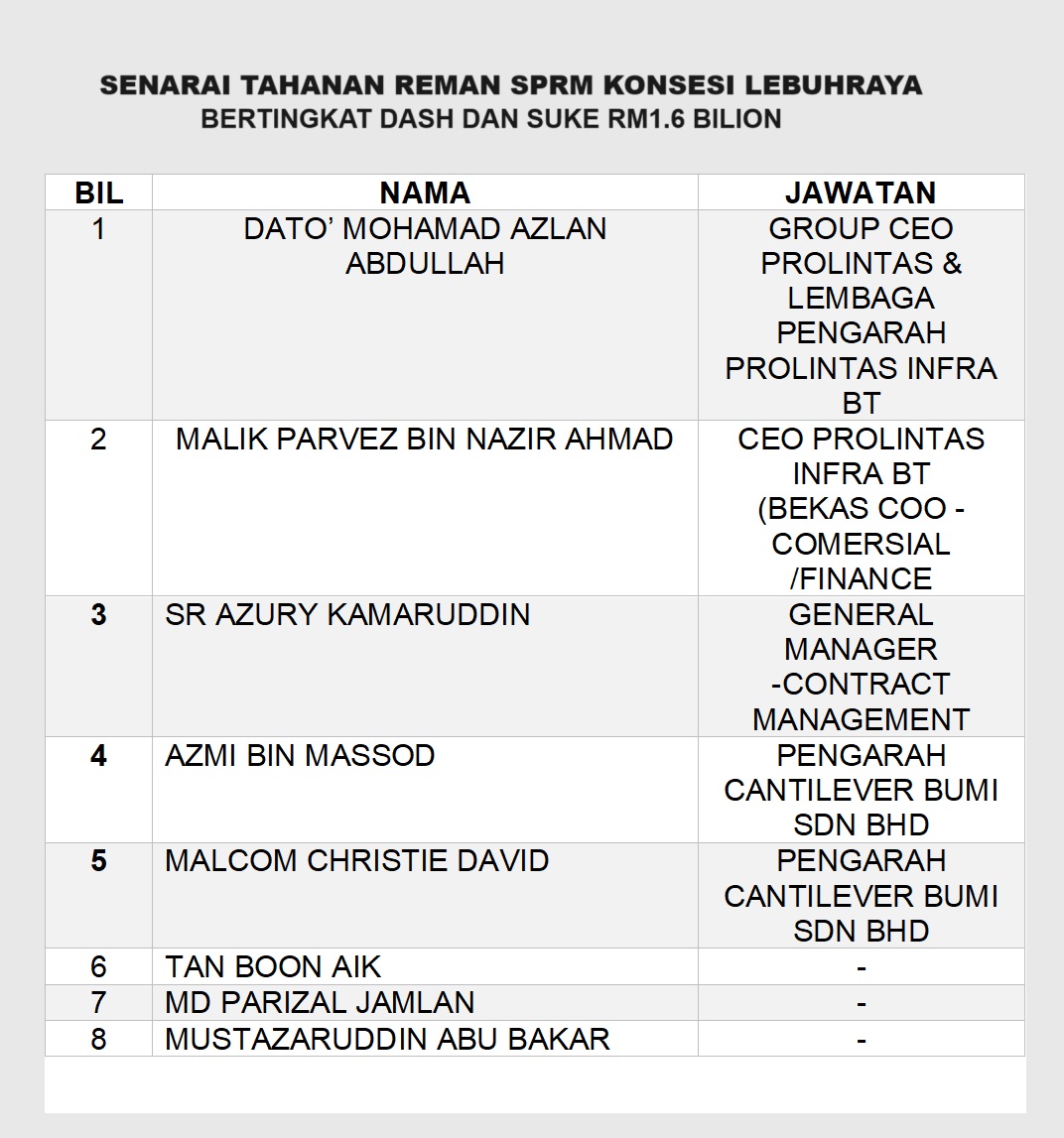 SENARAI TAHANAN REMAN SPRM KONSESI LEBUHRAYA
BERTINGKAT DASH DAN SUKE RM1.6 BILION

| BIL | NAMA | JAWATAN |
|---|---|---|
| 1 | DATO' MOHAMAD AZLAN ABDULLAH | GROUP CEO PROLINTAS & LEMBAGA PENGARAH PROLINTAS INFRA BT |
| 2 | MALIK PARVEZ BIN NAZIR AHMAD | CEO PROLINTAS INFRA BT (BEKAS COO - COMERSIAL /FINANCE |
| 3 | SR AZURY KAMARUDDIN | GENERAL MANAGER -CONTRACT MANAGEMENT |
| 4 | AZMI BIN MASSOD | PENGARAH CANTILEVER BUMI SDN BHD |
| 5 | MALCOM CHRISTIE DAVID | PENGARAH CANTILEVER BUMI SDN BHD |
| 6 | TAN BOON AIK | - |
| 7 | MD PARIZAL JAMLAN | - |
| 8 | MUSTAZARUDDIN ABU BAKAR | - |